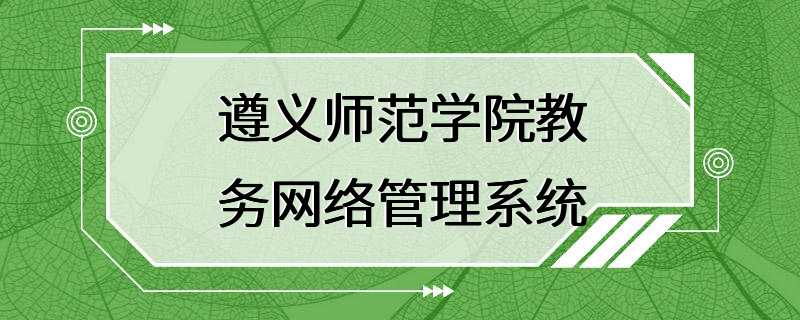 遵义师范学院教务网络管理系统